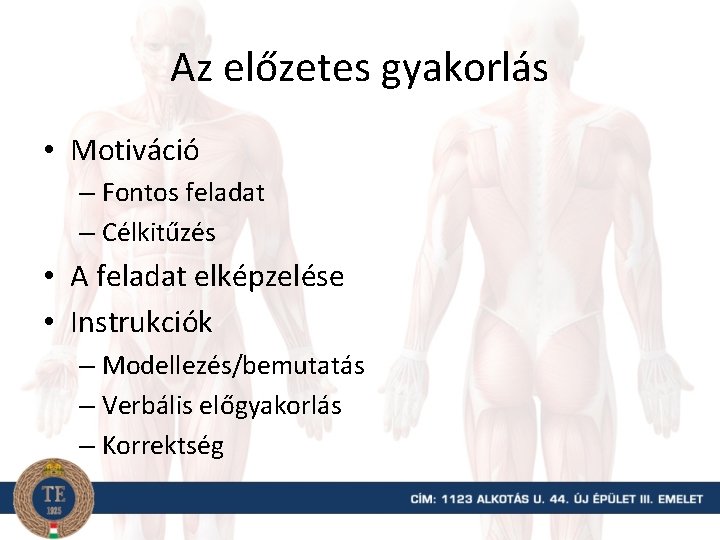 Az előzetes gyakorlás

• Motiváció
– Fontos feladat
– Célkitűzés
• A feladat elképzelése
• Instrukciók
– Modellezés/bemutatás
– Verbális előgyakorlás
– Korrektség

TE
1925

CÍM: 1123 ALKOTÁS U. 44. ÚJ ÉPÜLET III. EMELET